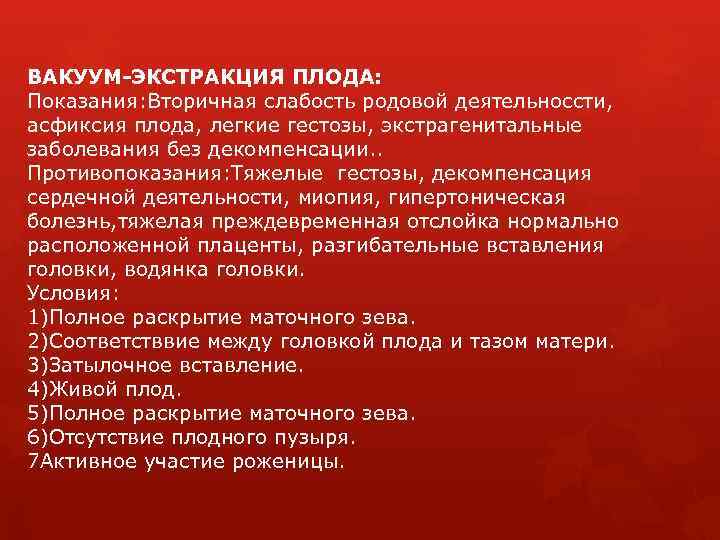 ВАКУУМ-ЭКСТРАКЦИЯ ПЛОДА:
Показания:Вторичная слабость родовой деятельноссти, асфиксия плода, легкие гестозы, экстрагенитальные заболевания без декомпенсации..
Противопоказания:Тяжелые гестозы, декомпенсация сердечной деятельности, миопия, гипертоническая болезнь,тяжелая преждевременная отслойка нормально расположенной плаценты, разгибательные вставления головки, водянка головки.
Условия:
1)Полное раскрытие маточного зева.
2)Соответстввие между головкой плода и тазом матери.
3)Затылочное вставление.
4)Живой плод.
5)Полное раскрытие маточного зева.
6)Отсутствие плодного пузыря.
7Активное участие роженицы.